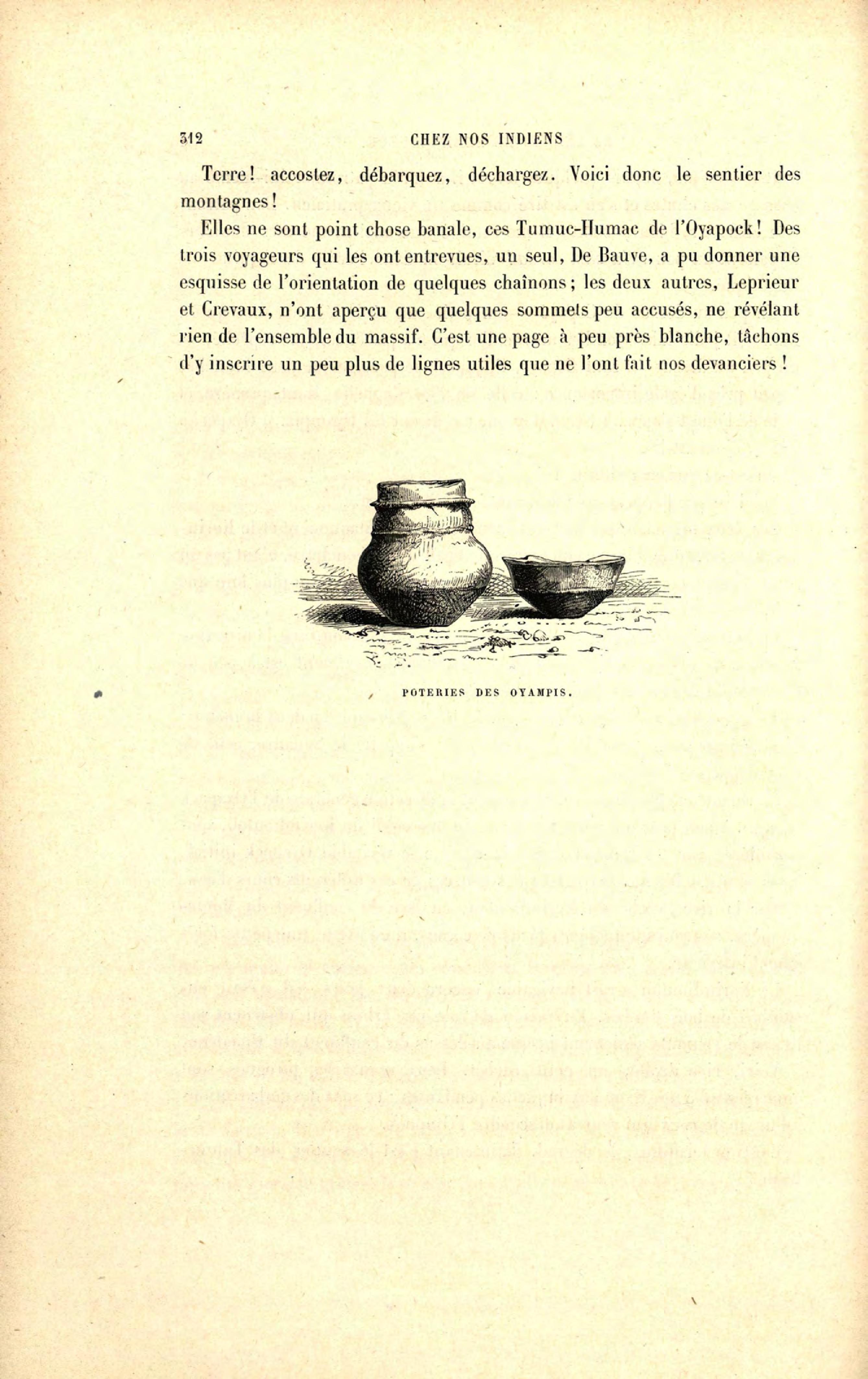 312 CHEZ NOS INDIENS

Terre! accostez, débarquez, déchargez. Voici donc le sentier des montagnes!

Elles ne sont point chose banale, ces Tumuc-Humac de l'Oyapock! Des trois voyageurs qui les ont entrevues, un seul, De Bauve, a pu donner une esquisse de l'orientation de quelques chaînons; les deux autres, Leprieur et Crevaux, n'ont aperçu que quelques sommets peu accusés, ne révélant rien de l'ensemble du massif. C'est une page à peu près blanche, tâchons d'y inscrire un peu plus de lignes utiles que ne l'ont fait nos devanciers!

POTERIES DES OYAMPIS.